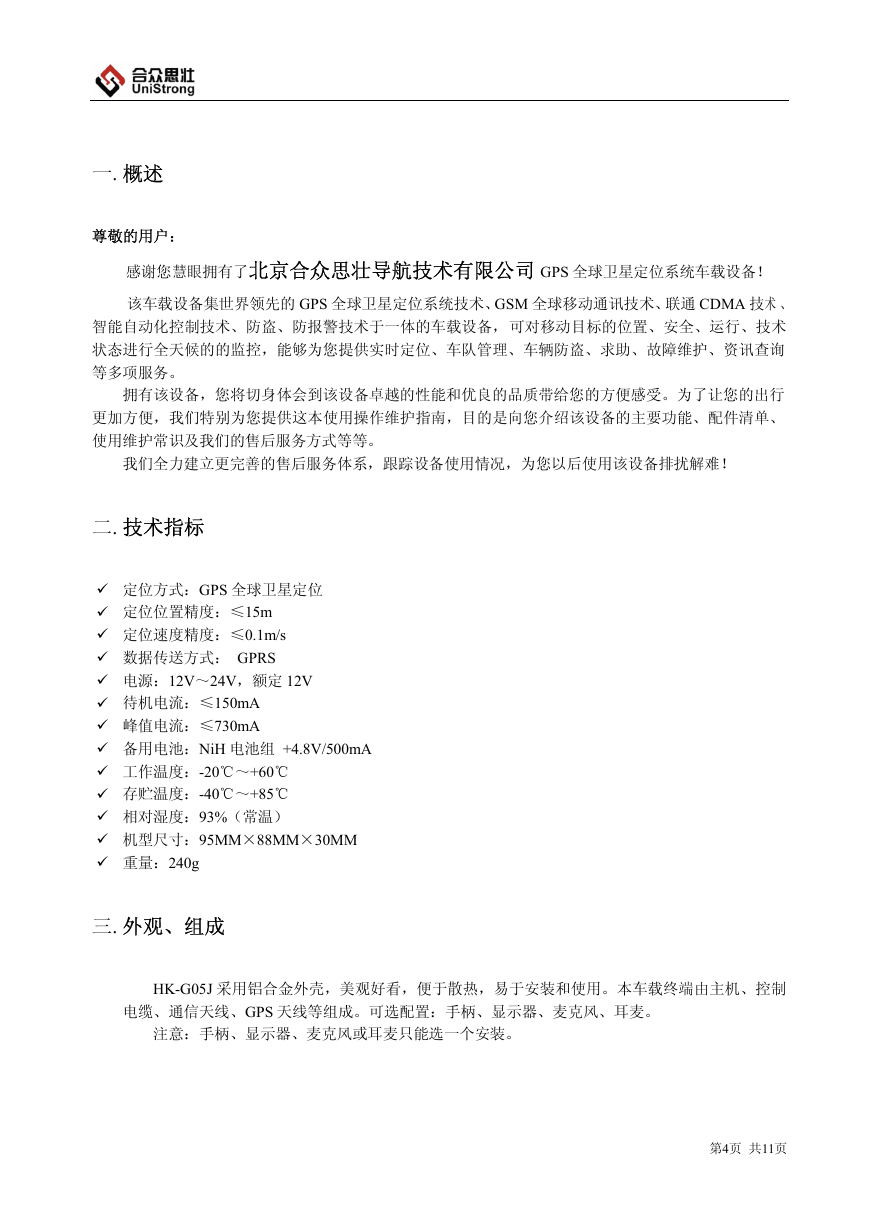 合众思壮
UniStrong

一. 概述

尊敬的用户：

感谢您慧眼拥有了北京合众思壮导航技术有限公司 GPS 全球卫星定位系统车载设备！

该车载设备集世界领先的 GPS 全球卫星定位系统技术、GSM 全球移动通讯技术、联通 CDMA 技术、智能自动化控制技术、防盗、防报警技术于一体的车载设备，可对移动目标的位置、安全、运行、技术状态进行全天候的的监控，能够为您提供实时定位、车队管理、车辆防盗、求助、故障维护、资讯查询等多项服务。

拥有该设备，您将切身体会到该设备卓越的性能和优良的品质带给您的方便感受。为了让您的出行更加方便，我们特别为您提供这本使用操作维护指南，目的是向您介绍该设备的主要功能、配件清单、使用维护常识及我们的售后服务方式等等。

我们全力建立更完善的售后服务体系，跟踪设备使用情况，为您以后使用该设备排扰解难！

二. 技术指标

✓ 定位方式：GPS 全球卫星定位
✓ 定位位置精度：≤15m
✓ 定位速度精度：≤0.1m/s
✓ 数据传送方式： GPRS
✓ 电源：12V～24V，额定 12V
✓ 待机电流：≤150mA
✓ 峰值电流：≤730mA
✓ 备用电池：NiH 电池组 +4.8V/500mA
✓ 工作温度：-20℃～+60℃
✓ 存贮温度：-40℃～+85℃
✓ 相对湿度：93%（常温）
✓ 机型尺寸：95MM×88MM×30MM
✓ 重量：240g

三. 外观、组成

HK-G05J 采用铝合金外壳，美观好看，便于散热，易于安装和使用。本车载终端由主机、控制电缆、通信天线、GPS 天线等组成。可选配置：手柄、显示器、麦克风、耳麦。

注意：手柄、显示器、麦克风或耳麦只能选一个安装。

第4页 共11页